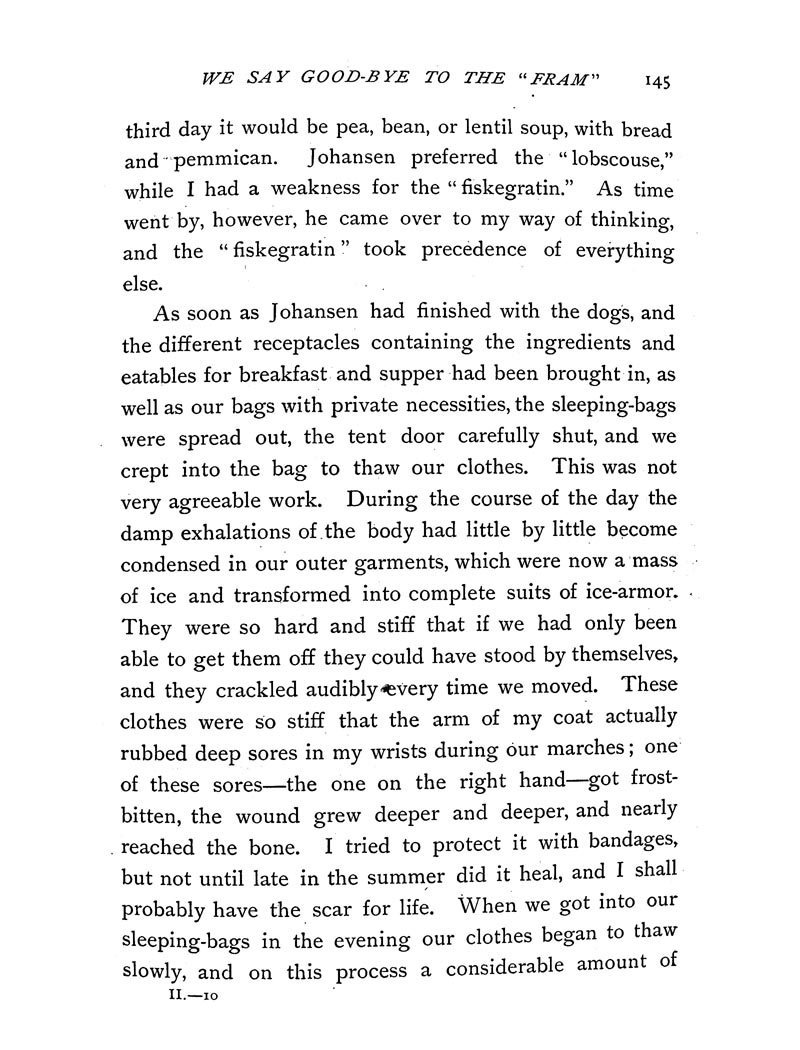 WE SAY GOOD-BYE TO THE "FRAM" 145

third day it would be pea, bean, or lentil soup, with bread and pemmican. Johansen preferred the "lobscouse," while I had a weakness for the "fiskegratin." As time went by, however, he came over to my way of thinking, and the "fiskegratin" took precedence of everything else.

As soon as Johansen had finished with the dogs, and the different receptacles containing the ingredients and eatables for breakfast and supper had been brought in, as well as our bags with private necessities, the sleeping-bags were spread out, the tent door carefully shut, and we crept into the bag to thaw our clothes. This was not very agreeable work. During the course of the day the damp exhalations of the body had little by little become condensed in our outer garments, which were now a mass of ice and transformed into complete suits of ice-armor. They were so hard and stiff that if we had only been able to get them off they could have stood by themselves, and they crackled audibly every time we moved. These clothes were so stiff that the arm of my coat actually rubbed deep sores in my wrists during our marches; one of these sores—the one on the right hand—got frostbitten, the wound grew deeper and deeper, and nearly reached the bone. I tried to protect it with bandages, but not until late in the summer did it heal, and I shall probably have the scar for life. When we got into our sleeping-bags in the evening our clothes began to thaw slowly, and on this process a considerable amount of

II.—10